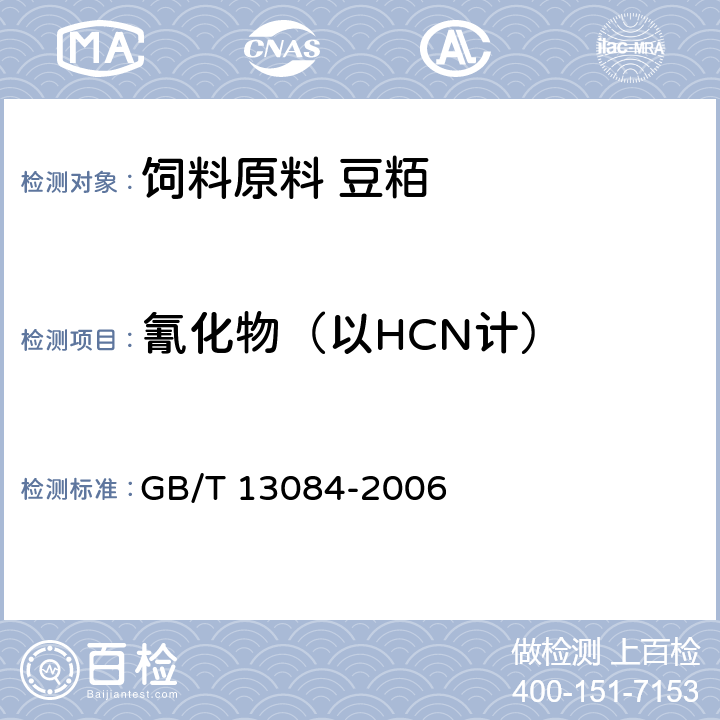 MA CNAS AL ilac-MRA

检测对象： 饲料原料 豆粕

检测项目： 氰化物（以HCN计）

检测标准： GB/T 13084-2006

百检 Baijiantest.com

做检测 上百检
400-151-7153